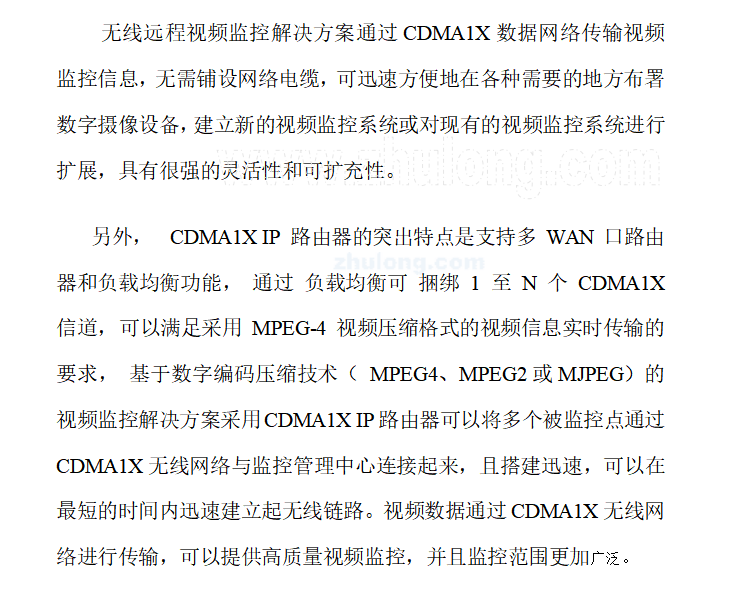 无线远程视频监控解决方案通过 CDMA1X 数据网络传输视频监控信息，无需铺设网络电缆，可迅速方便地在各种需要的地方布署数字摄像设备，建立新的视频监控系统或对现有的视频监控系统进行扩展，具有很强的灵活性和可扩充性。

www.zhulong.com

另外， CDMA1X IP 路由器的突出特点是支持多 WAN 口路由器和负载均衡功能， 通过 负载均衡可 捆绑 1 至 N 个 CDMA1X 信道，可以满足采用 MPEG-4 视频压缩格式的视频信息实时传输的要求， 基于数字编码压缩技术（ MPEG4、MPEG2 或 MJPEG）的视频监控解决方案采用CDMA1X IP 路由器可以将多个被监控点通过 CDMA1X 无线网络与监控管理中心连接起来，且搭建迅速，可以在最短的时间内迅速建立起无线链路。视频数据通过 CDMA1X 无线网络进行传输，可以提供高质量视频监控，并且监控范围更加广泛。

zhulong.com